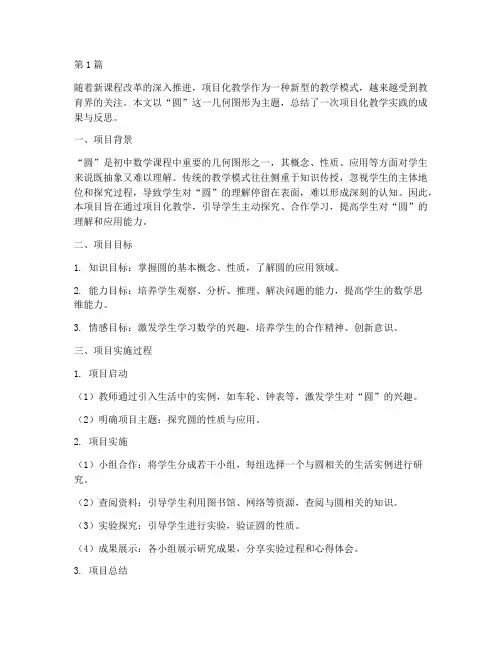 第1篇

随着新课程改革的深入推进，项目化教学作为一种新型的教学模式，越来越受到教育界的关注。本文以“圆”这一几何图形为主题，总结了一次项目化教学实践的成果与反思。

一、项目背景

“圆”是初中数学课程中重要的几何图形之一，其概念、性质、应用等方面对学生来说既抽象又难以理解。传统的教学模式往往侧重于知识传授，忽视学生的主体地位和探究过程，导致学生对“圆”的理解停留在表面，难以形成深刻的认知。因此，本项目旨在通过项目化教学，引导学生主动探究、合作学习，提高学生对“圆”的理解和应用能力。

二、项目目标

1. 知识目标：掌握圆的基本概念、性质，了解圆的应用领域。

2. 能力目标：培养学生观察、分析、推理、解决问题的能力，提高学生的数学思维能力。

3. 情感目标：激发学生学习数学的兴趣，培养学生的合作精神、创新意识。

三、项目实施过程

1. 项目启动

（1）教师通过引入生活中的实例，如车轮、钟表等，激发学生对“圆”的兴趣。

（2）明确项目主题：探究圆的性质与应用。

2. 项目实施

（1）小组合作：将学生分成若干小组，每组选择一个与圆相关的生活实例进行研究。

（2）查阅资料：引导学生利用图书馆、网络等资源，查阅与圆相关的知识。

（3）实验探究：引导学生进行实验，验证圆的性质。

（4）成果展示：各小组展示研究成果，分享实验过程和心得体会。

3. 项目总结